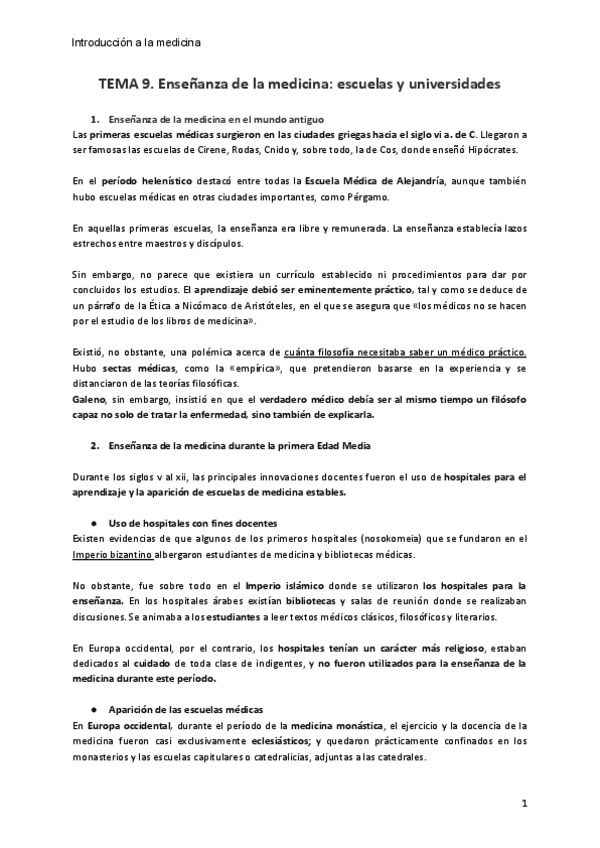 Introducción a la medicina

TEMA 9. Enseñanza de la medicina: escuelas y universidades

1. Enseñanza de la medicina en el mundo antiguo
Las primeras escuelas médicas surgieron en las ciudades griegas hacia el siglo vi a. de C. Llegaron a ser famosas las escuelas de Cirene, Rodas, Cnido y, sobre todo, la de Cos, donde enseñó Hipócrates.

En el período helenístico destacó entre todas la Escuela Médica de Alejandría, aunque también hubo escuelas médicas en otras ciudades importantes, como Pérgamo.

En aquellas primeras escuelas, la enseñanza era libre y remunerada. La enseñanza establecía lazos estrechos entre maestros y discípulos.

Sin embargo, no parece que existiera un currículo establecido ni procedimientos para dar por concluidos los estudios. El aprendizaje debió ser eminentemente práctico, tal y como se deduce de un párrafo de la Ética a Nicómaco de Aristóteles, en el que se asegura que «los médicos no se hacen por el estudio de los libros de medicina».

Existió, no obstante, una polémica acerca de cuánta filosofía necesitaba saber un médico práctico. Hubo sectas médicas, como la «empírica», que pretendieron basarse en la experiencia y se distanciaron de las teorías filosóficas.
Galeno, sin embargo, insistió en que el verdadero médico debía ser al mismo tiempo un filósofo capaz no solo de tratar la enfermedad, sino también de explicarla.

2. Enseñanza de la medicina durante la primera Edad Media

Durante los siglos v al xii, las principales innovaciones docentes fueron el uso de hospitales para el aprendizaje y la aparición de escuelas de medicina estables.

● Uso de hospitales con fines docentes
Existen evidencias de que algunos de los primeros hospitales (nosokomeia) que se fundaron en el Imperio bizantino albergaron estudiantes de medicina y bibliotecas médicas.

No obstante, fue sobre todo en el Imperio islámico donde se utilizaron los hospitales para la enseñanza. En los hospitales árabes existían bibliotecas y salas de reunión donde se realizaban discusiones. Se animaba a los estudiantes a leer textos médicos clásicos, filosóficos y literarios.

En Europa occidental, por el contrario, los hospitales tenían un carácter más religioso, estaban dedicados al cuidado de toda clase de indigentes, y no fueron utilizados para la enseñanza de la medicina durante este período.

● Aparición de las escuelas médicas
En Europa occidental, durante el período de la medicina monástica, el ejercicio y la docencia de la medicina fueron casi exclusivamente eclesiásticos; y quedaron prácticamente confinados en los monasterios y las escuelas capitulares o catedralicias, adjuntas a las catedrales.

1